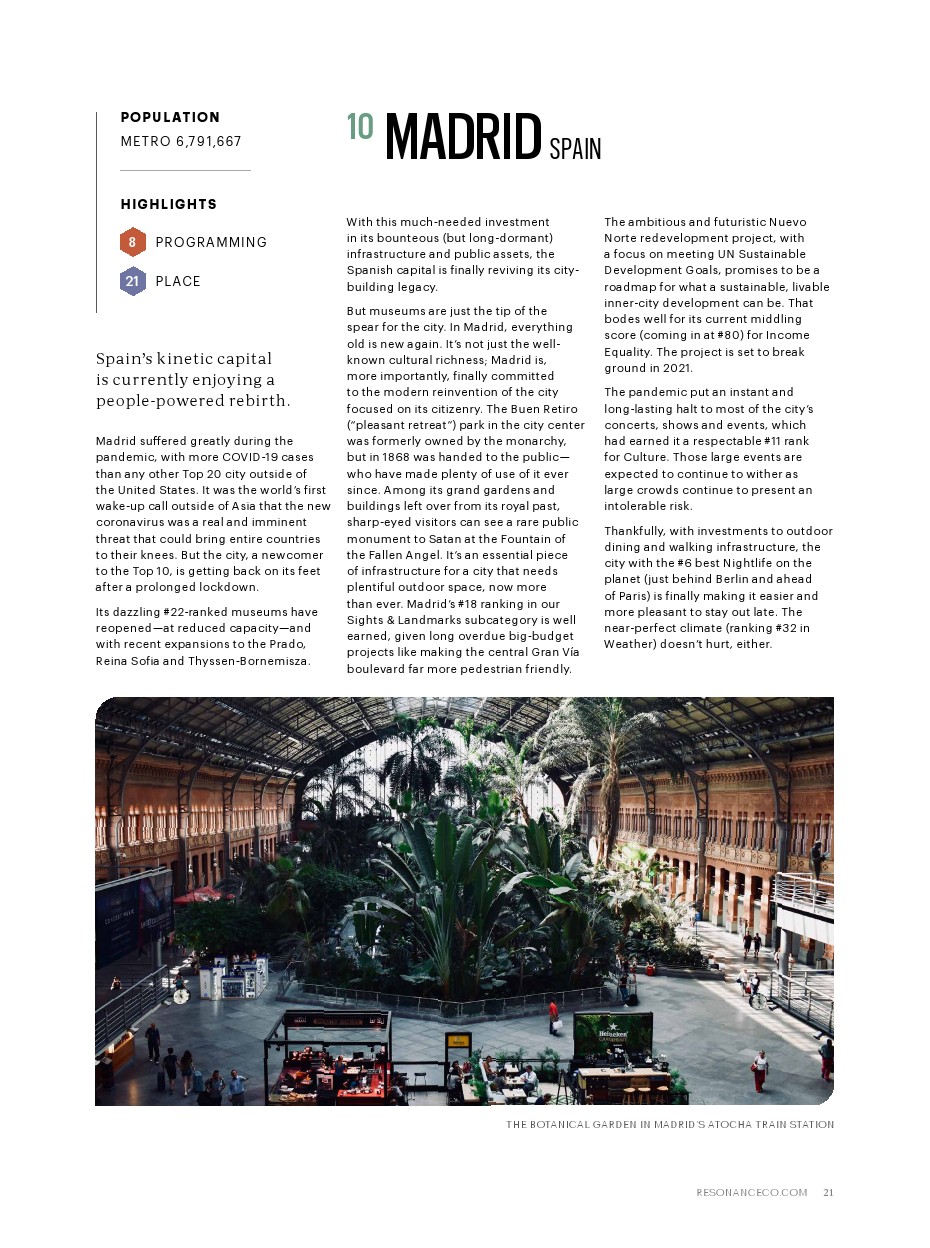 POPULATION
METRO 6,791,667

HIGHLIGHTS
8 PROGRAMMING
21 PLACE

10 MADRID SPAIN

Spain's kinetic capital is currently enjoying a people-powered rebirth.

Madrid suffered greatly during the pandemic, with more COVID-19 cases than any other Top 20 city outside of the United States. It was the world's first wake-up call outside of Asia that the new coronavirus was a real and imminent threat that could bring entire countries to their knees. But the city, a newcomer to the Top 10, is getting back on its feet after a prolonged lockdown.

Its dazzling #22-ranked museums have reopened—at reduced capacity—and with recent expansions to the Prado, Reina Sofia and Thyssen-Bornemisza.

With this much-needed investment in its bounteous (but long-dormant) infrastructure and public assets, the Spanish capital is finally reviving its city-building legacy.

But museums are just the tip of the spear for the city. In Madrid, everything old is new again. It's not just the well-known cultural richness; Madrid is, more importantly, finally committed to the modern reinvention of the city focused on its citizenry. The Buen Retiro ("pleasant retreat") park in the city center was formerly owned by the monarchy, but in 1868 was handed to the public—who have made plenty of use of it ever since. Among its grand gardens and buildings left over from its royal past, sharp-eyed visitors can see a rare public monument to Satan at the Fountain of the Fallen Angel. It's an essential piece of infrastructure for a city that needs plentiful outdoor space, now more than ever. Madrid's #18 ranking in our Sights & Landmarks subcategory is well earned, given long overdue big-budget projects like making the central Gran Vía boulevard far more pedestrian friendly.

The ambitious and futuristic Nuevo Norte redevelopment project, with a focus on meeting UN Sustainable Development Goals, promises to be a roadmap for what a sustainable, livable inner-city development can be. That bodes well for its current middling score (coming in at #80) for Income Equality. The project is set to break ground in 2021.

The pandemic put an instant and long-lasting halt to most of the city's concerts, shows and events, which had earned it a respectable #11 rank for Culture. Those large events are expected to continue to wither as large crowds continue to present an intolerable risk.

Thankfully, with investments to outdoor dining and walking infrastructure, the city with the #6 best Nightlife on the planet (just behind Berlin and ahead of Paris) is finally making it easier and more pleasant to stay out late. The near-perfect climate (ranking #32 in Weather) doesn't hurt, either.

Heineken

THE BOTANICAL GARDEN IN MADRID'S ATOCHA TRAIN STATION

RESONANCECO.COM 21